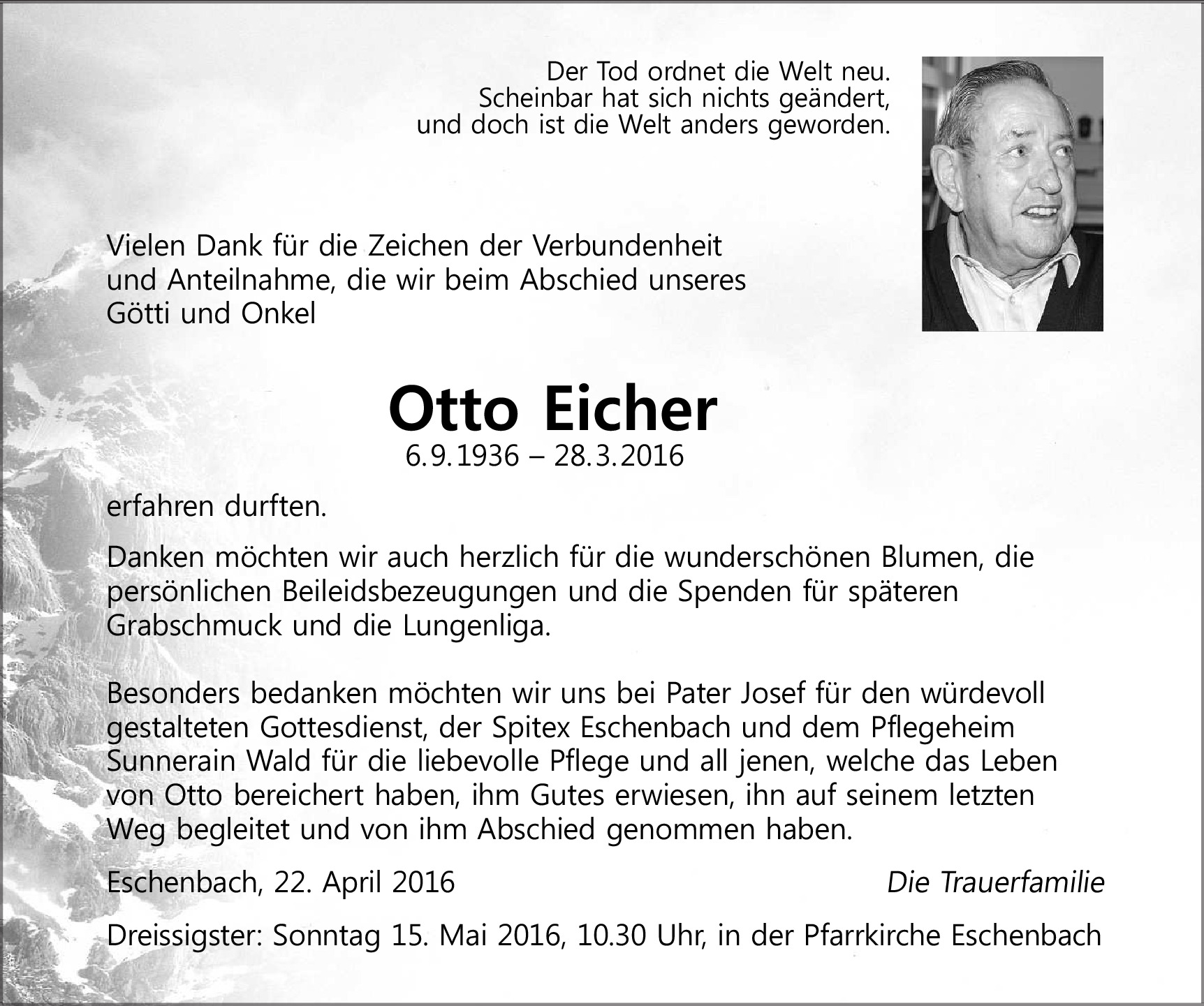 Der Tod ordnet die Welt neu.
Scheinbar hat sich nichts geändert,
und doch ist die Welt anders geworden.

Vielen Dank für die Zeichen der Verbundenheit und Anteilnahme, die wir beim Abschied unseres Götti und Onkel

Otto Eicher
6.9.1936 – 28.3.2016

erfahren durften.

Danken möchten wir auch herzlich für die wunderschönen Blumen, die persönlichen Beileidsbezeugungen und die Spenden für späteren Grabschmuck und die Lungenliga.

Besonders bedanken möchten wir uns bei Pater Josef für den würdevoll gestalteten Gottesdienst, der Spitex Eschenbach und dem Pflegeheim Sunnerain Wald für die liebevolle Pflege und all jenen, welche das Leben von Otto bereichert haben, ihm Gutes erwiesen, ihn auf seinem letzten Weg begleitet und von ihm Abschied genommen haben.

Eschenbach, 22. April 2016

Die Trauerfamilie

Dreissigster: Sonntag 15. Mai 2016, 10.30 Uhr, in der Pfarrkirche Eschenbach